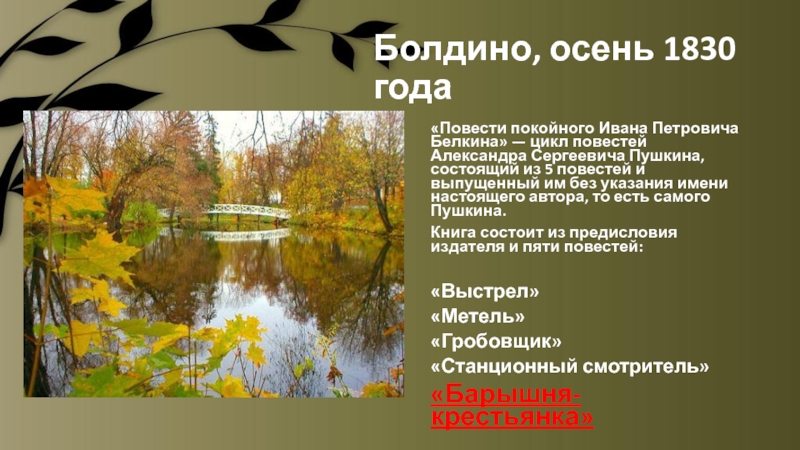 Болдино, осень 1830 года

«Повести покойного Ивана Петровича Белкина» — цикл повестей Александра Сергеевича Пушкина, состоящий из 5 повестей и выпущенный им без указания имени настоящего автора, то есть самого Пушкина.

Книга состоит из предисловия издателя и пяти повестей:

«Выстрел»
«Метель»
«Гробовщик»
«Станционный смотритель»
«Барышня-крестьянка»